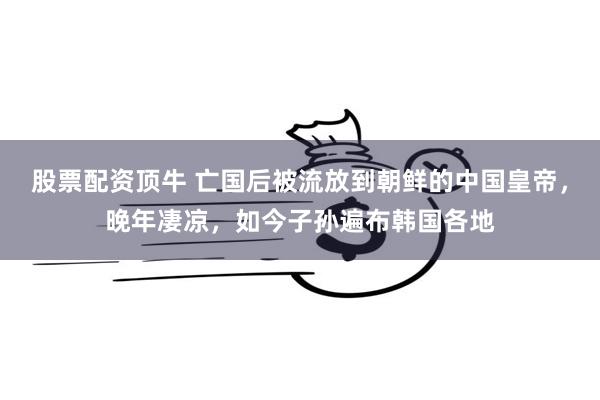 股票配资顶牛 亡国后被流放到朝鲜的中国皇帝，晚年凄凉，如今子孙遍布韩国各地